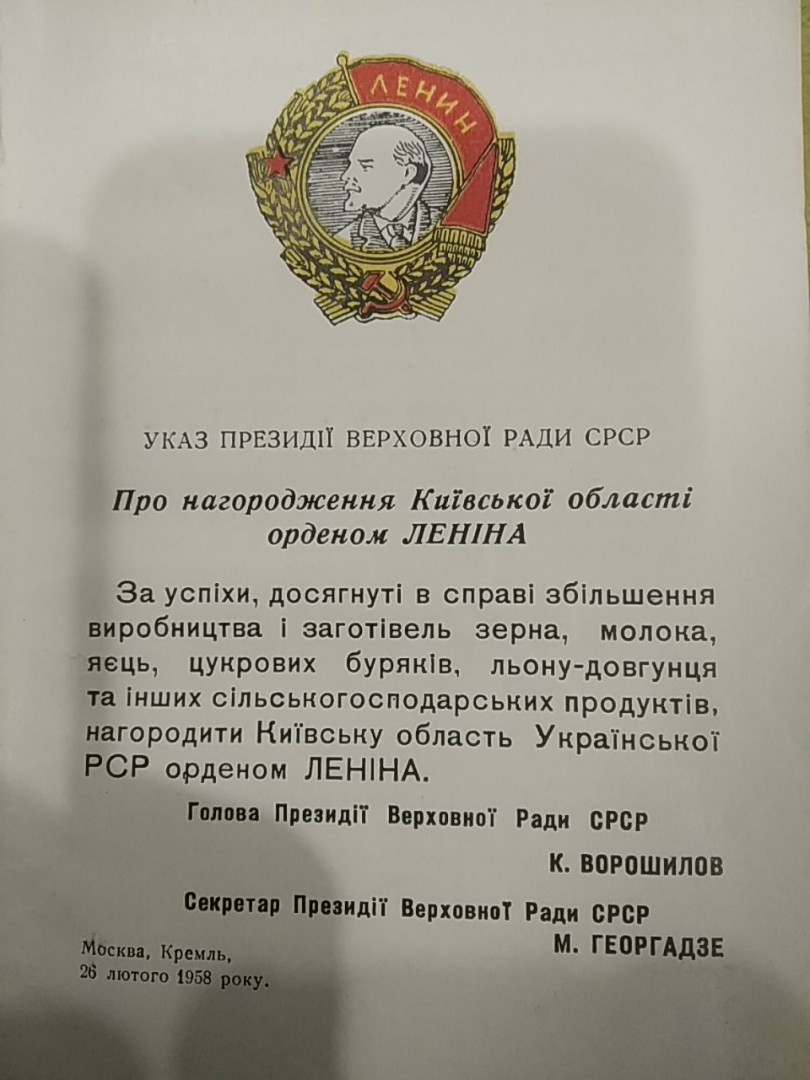 ЛЕНИН

УКАЗ ПРЕЗИДІЇ ВЕРХОВНОЇ РАДИ СРСР

Про нагородження Київської області орденом ЛЕНІНА

За успіхи, досягнуті в справі збільшення виробництва і заготівель зерна, молока, яєць, цукрових буряків, льону-довгунця та інших сільськогосподарських продуктів, нагородити Київську область Української РСР орденом ЛЕНІНА.

Голова Президії Верховної Ради СРСР
К. ВОРОШИЛОВ

Секретар Президії Верховної Ради СРСР
М. ГЕОРГАДЗЕ

Москва, Кремль,
26 лютого 1958 року.